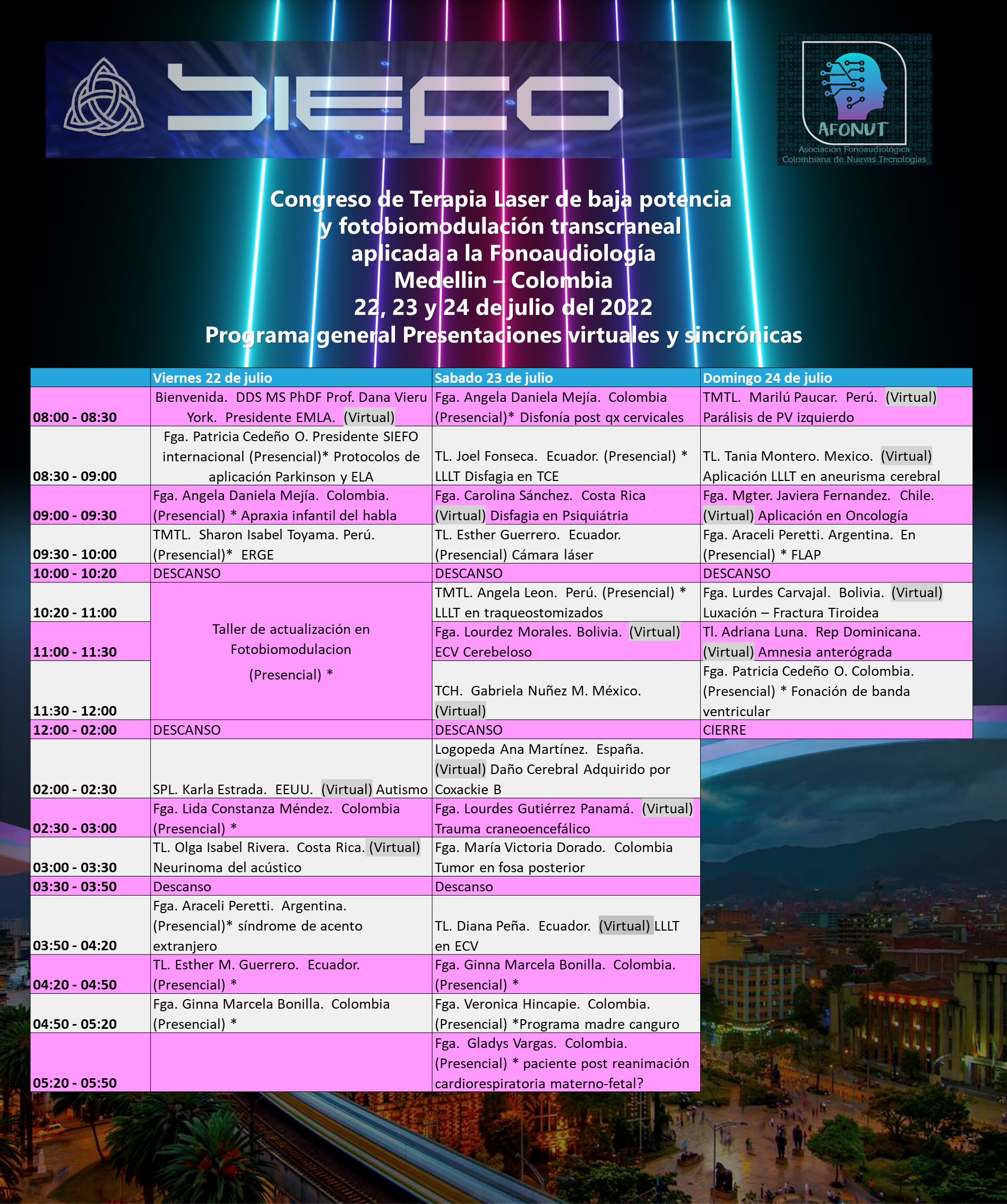 SIEFO

AFONUT
Asociación Fonoaudiológica Colombiana de Nuevas Tecnologías

Congreso de Terapia Laser de baja potencia y fotobiomodulación transcraneal aplicada a la Fonoaudiología
Medellin – Colombia
22, 23 y 24 de julio del 2022
Programa general Presentaciones virtuales y sincrónicas

| | Viernes 22 de julio | Sabado 23 de julio | Domingo 24 de julio |
|---|---|---|---|
| 08:00 - 08:30 | Bienvenida. DDS MS PhDF Prof. Dana Vieru York. Presidente EMLA. (Virtual) | Fga. Angela Daniela Mejía. Colombia (Presencial)* Disfonía post qx cervicales | TMTL. Marilú Paucar. Perú. (Virtual) Parálisis de PV izquierdo |
| 08:30 - 09:00 | Fga. Patricia Cedeño O. Presidente SIEFO internacional (Presencial)* Protocolos de aplicación Parkinson y ELA | TL. Joel Fonseca. Ecuador. (Presencial) * LLLT Disfagia en TCE | TL. Tania Montero. Mexico. (Virtual) Aplicación LLLT en aneurisma cerebral |
| 09:00 - 09:30 | Fga. Angela Daniela Mejía. Colombia. (Presencial) * Apraxia infantil del habla | Fga. Carolina Sánchez. Costa Rica (Virtual) Disfagia en Psiquiátria | Fga. Mgter. Javiera Fernandez. Chile. (Virtual) Aplicación en Oncología |
| 09:30 - 10:00 | TMTL. Sharon Isabel Toyama. Perú. (Presencial)* ERGE | TL. Esther Guerrero. Ecuador. (Presencial) Cámara láser | Fga. Araceli Peretti. Argentina. En (Presencial) * FLAP |
| 10:00 - 10:20 | DESCANSO | DESCANSO | DESCANSO |
| 10:20 - 11:00 | Taller de actualización en Fotobiomodulacion (Presencial) * | TMTL. Angela Leon. Perú. (Presencial) * LLLT en traqueostomizados | Fga. Lurdes Carvajal. Bolivia. (Virtual) Luxación – Fractura Tiroidea |
| 11:00 - 11:30 | | Fga. Lourdez Morales. Bolivia. (Virtual) ECV Cerebeloso | Tl. Adriana Luna. Rep Dominicana. (Virtual) Amnesia anterógrada |
| 11:30 - 12:00 | | TCH. Gabriela Nuñez M. México. (Virtual) | Fga. Patricia Cedeño O. Colombia. (Presencial) * Fonación de banda ventricular |
| 12:00 - 02:00 | DESCANSO | DESCANSO | CIERRE |
| 02:00 - 02:30 | SPL. Karla Estrada. EEUU. (Virtual) Autismo | Logopeda Ana Martínez. España. (Virtual) Daño Cerebral Adquirido por Coxackie B | |
| 02:30 - 03:00 | Fga. Lida Constanza Méndez. Colombia (Presencial) * | Fga. Lourdes Gutiérrez Panamá. (Virtual) Trauma craneoencefálico | |
| 03:00 - 03:30 | TL. Olga Isabel Rivera. Costa Rica. (Virtual) Neurinoma del acústico | Fga. María Victoria Dorado. Colombia Tumor en fosa posterior | |
| 03:30 - 03:50 | Descanso | Descanso | |
| 03:50 - 04:20 | Fga. Araceli Peretti. Argentina. (Presencial)* síndrome de acento extranjero | TL. Diana Peña. Ecuador. (Virtual) LLLT en ECV | |
| 04:20 - 04:50 | TL. Esther M. Guerrero. Ecuador. (Presencial) * | Fga. Ginna Marcela Bonilla. Colombia. (Presencial) * | |
| 04:50 - 05:20 | Fga. Ginna Marcela Bonilla. Colombia (Presencial) * | Fga. Veronica Hincapie. Colombia. (Presencial) *Programa madre canguro | |
| 05:20 - 05:50 | | Fga. Gladys Vargas. Colombia. (Presencial) * paciente post reanimación cardiorespiratoria materno-fetal? | |